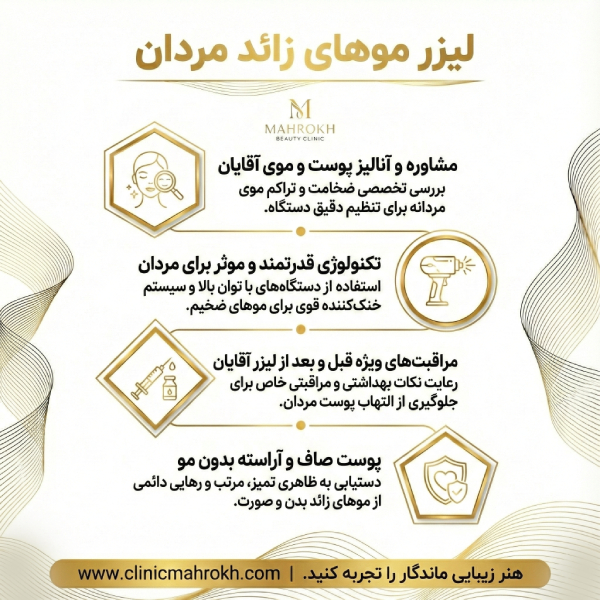 لیزر موهای زائد مردان

MAHROKH
BEAUTY CLINIC

مشاوره و آنالیز پوست و موی آقایان
بررسی تخصصی ضخامت و تراکم موی مردانه برای تنظیم دقیق دستگاه.

تکنولوژی قدرتمند و موثر برای مردان
استفاده از دستگاه‌های با توان بالا و سیستم خنک‌کننده قوی برای موهای ضخیم.

مراقبت‌های ویژه قبل و بعد از لیزر آقایان
رعایت نکات بهداشتی و مراقبتی خاص برای جلوگیری از التهاب پوست مردان.

پوست صاف و آراسته بدون مو
دستیابی به ظاهری تمیز، مرتب و رهایی دائمی از موهای زائد بدن و صورت.

هنر زیبایی ماندگار را تجربه کنید. | www.clinicmahrokh.com